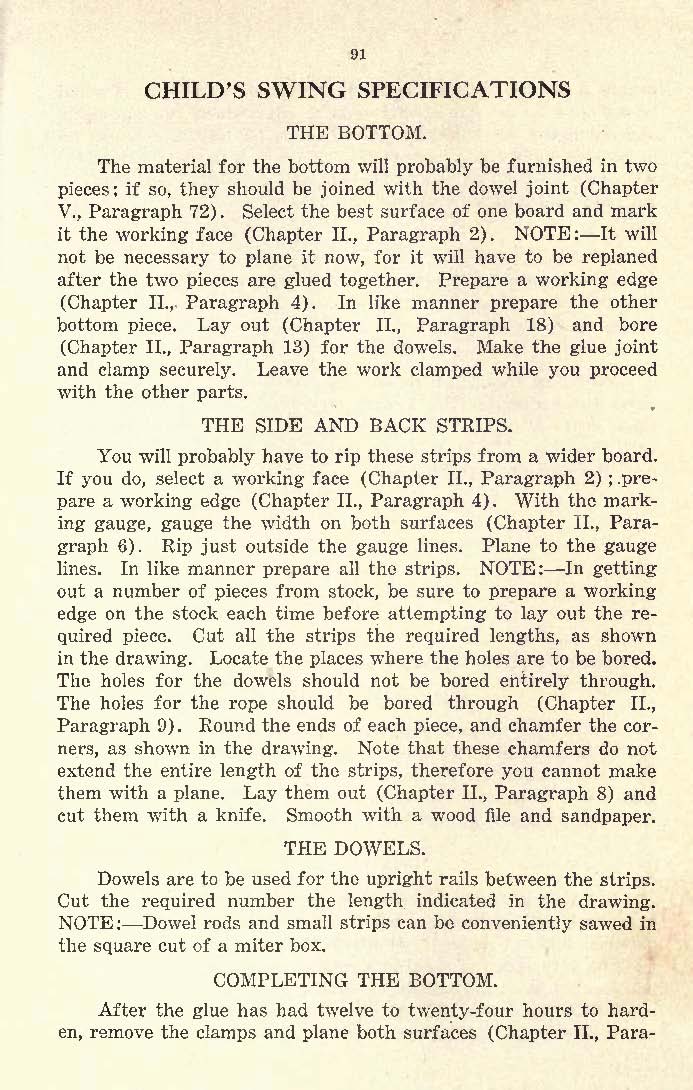 91

CHILD'S SWING SPECIFICATIONS

THE BOTTOM.

The material for the bottom will probably be furnished in two pieces; if so, they should be joined with the dowel joint (Chapter V., Paragraph 72). Select the best surface of one board and mark it the working face (Chapter II., Paragraph 2). NOTE:—It will not be necessary to plane it now, for it will have to be replaned after the two pieces are glued together. Prepare a working edge (Chapter II., Paragraph 4). In like manner prepare the other bottom piece. Lay out (Chapter II., Paragraph 18) and bore (Chapter II., Paragraph 13) for the dowels. Make the glue joint and clamp securely. Leave the work clamped while you proceed with the other parts.

THE SIDE AND BACK STRIPS.

You will probably have to rip these strips from a wider board. If you do, select a working face (Chapter II., Paragraph 2); prepare a working edge (Chapter II., Paragraph 4). With the marking gauge, gauge the width on both surfaces (Chapter II., Paragraph 6). Rip just outside the gauge lines. Plane to the gauge lines. In like manner prepare all the strips. NOTE:—In getting out a number of pieces from stock, be sure to prepare a working edge on the stock each time before attempting to lay out the required piece. Cut all the strips the required lengths, as shown in the drawing. Locate the places where the holes are to be bored. The holes for the dowels should not be bored entirely through. The holes for the rope should be bored through (Chapter II., Paragraph 9). Round the ends of each piece, and chamfer the corners, as shown in the drawing. Note that these chamfers do not extend the entire length of the strips, therefore you cannot make them with a plane. Lay them out (Chapter II., Paragraph 8) and cut them with a knife. Smooth with a wood file and sandpaper.

THE DOWELS.

Dowels are to be used for the upright rails between the strips. Cut the required number the length indicated in the drawing. NOTE:—Dowel rods and small strips can be conveniently sawed in the square cut of a miter box.

COMPLETING THE BOTTOM.

After the glue has had twelve to twenty-four hours to harden, remove the clamps and plane both surfaces (Chapter II., Para-